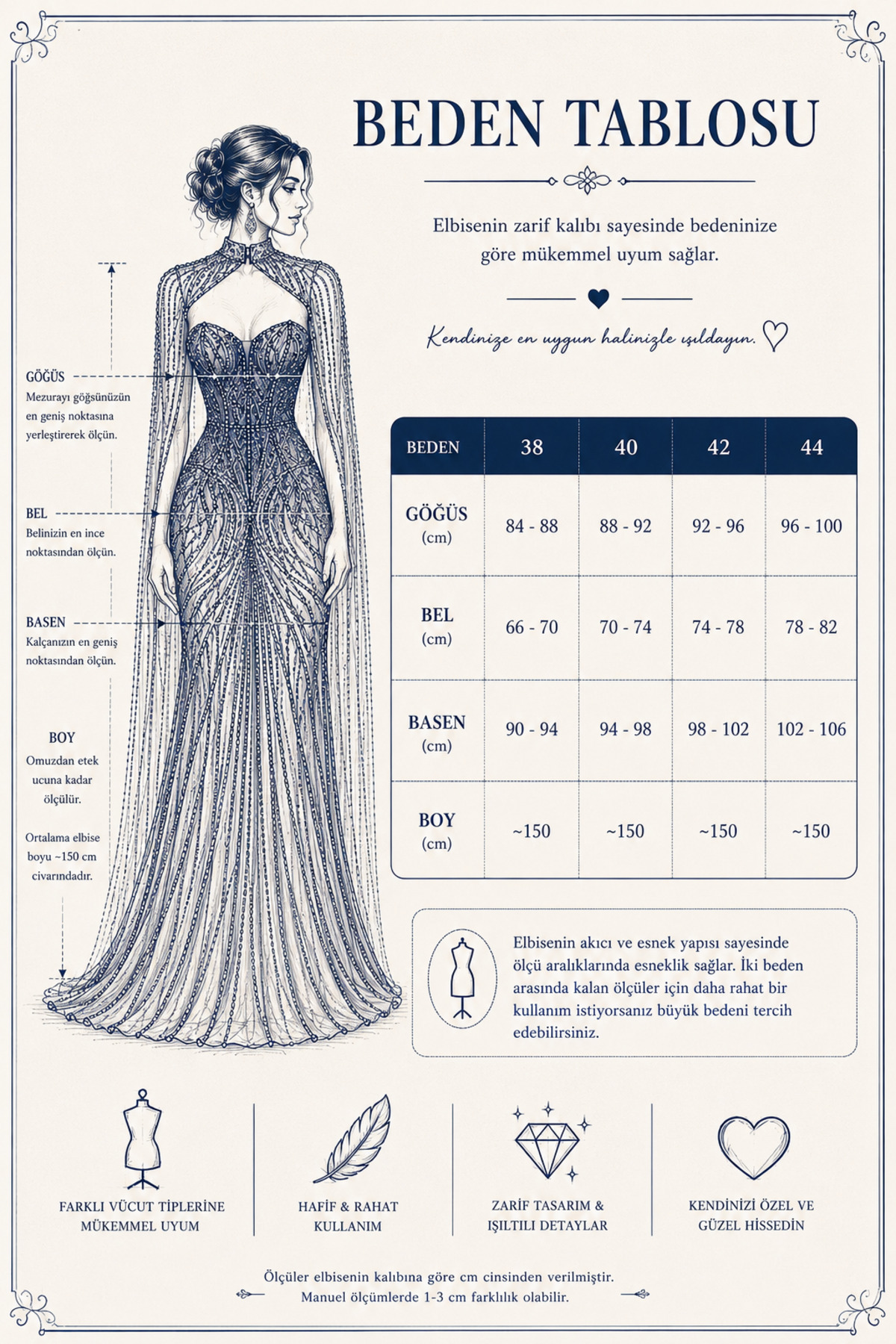 BEDEN TABLOSU

Elbisenin zarif kalıbı sayesinde bedeninize göre mükemmel uyum sağlar.

Kendinize en uygun halinizle ışıldayın.

GÖĞÜS
Mezurayı göğsünüzün en geniş noktasına yerleştirerek ölçün.

BEL
Belinizin en ince noktasından ölçün.

BASEN
Kalçanızın en geniş noktasından ölçün.

BOY
Omuzdan etek ucuna kadar ölçülür.

Ortalama elbise boyu ~150 cm civarındadır.

| BEDEN | 38 | 40 | 42 | 44 |
|---|---|---|---|---|
| GÖĞÜS (cm) | 84 - 88 | 88 - 92 | 92 - 96 | 96 - 100 |
| BEL (cm) | 66 - 70 | 70 - 74 | 74 - 78 | 78 - 82 |
| BASEN (cm) | 90 - 94 | 94 - 98 | 98 - 102 | 102 - 106 |
| BOY (cm) | ~150 | ~150 | ~150 | ~150 |

Elbisenin akıcı ve esnek yapısı sayesinde ölçü aralıklarında esneklik sağlar. İki beden arasında kalan ölçüler için daha rahat bir kullanım istiyorsanız büyük bedeni tercih edebilirsiniz.

FARKLI VÜCUT TİPLERİNE MÜKEMMEL UYUM

HAFİF & RAHAT KULLANIM

ZARİF TASARIM & IŞILTILI DETAYLAR

KENDİNİZİ ÖZEL VE GÜZEL HİSSEDİN

Ölçüler elbisenin kalıbına göre cm cinsinden verilmiştir.
Manuel ölçümlerde 1-3 cm farklılık olabilir.